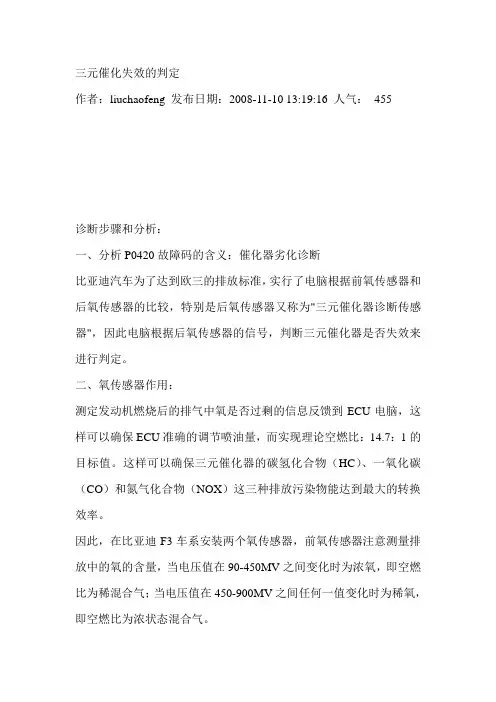 三元催化失效的判定

作者：liuchaofeng 发布日期：2008-11-10 13:19:16 人气： 455

诊断步骤和分析：

一、分析 P0420 故障码的含义：催化器劣化诊断

比亚迪汽车为了达到欧三的排放标准，实行了电脑根据前氧传感器和后氧传感器的比较，特别是后氧传感器又称为"三元催化器诊断传感器"，因此电脑根据后氧传感器的信号，判断三元催化器是否失效来进行判定。

二、氧传感器作用：

测定发动机燃烧后的排气中氧是否过剩的信息反馈到 ECU 电脑，这样可以确保 ECU 准确的调节喷油量，而实现理论空燃比：14.7：1 的目标值。这样可以确保三元催化器的碳氢化合物（HC）、一氧化碳（CO）和氮气化合物（NOX）这三种排放污染物能达到最大的转换效率。

因此，在比亚迪 F3 车系安装两个氧传感器，前氧传感器注意测量排放中的氧的含量，当电压值在 90-450MV 之间变化时为浓氧，即空燃比为稀混合气；当电压值在 450-900MV 之间任何一值变化时为稀氧，即空燃比为浓状态混合气。